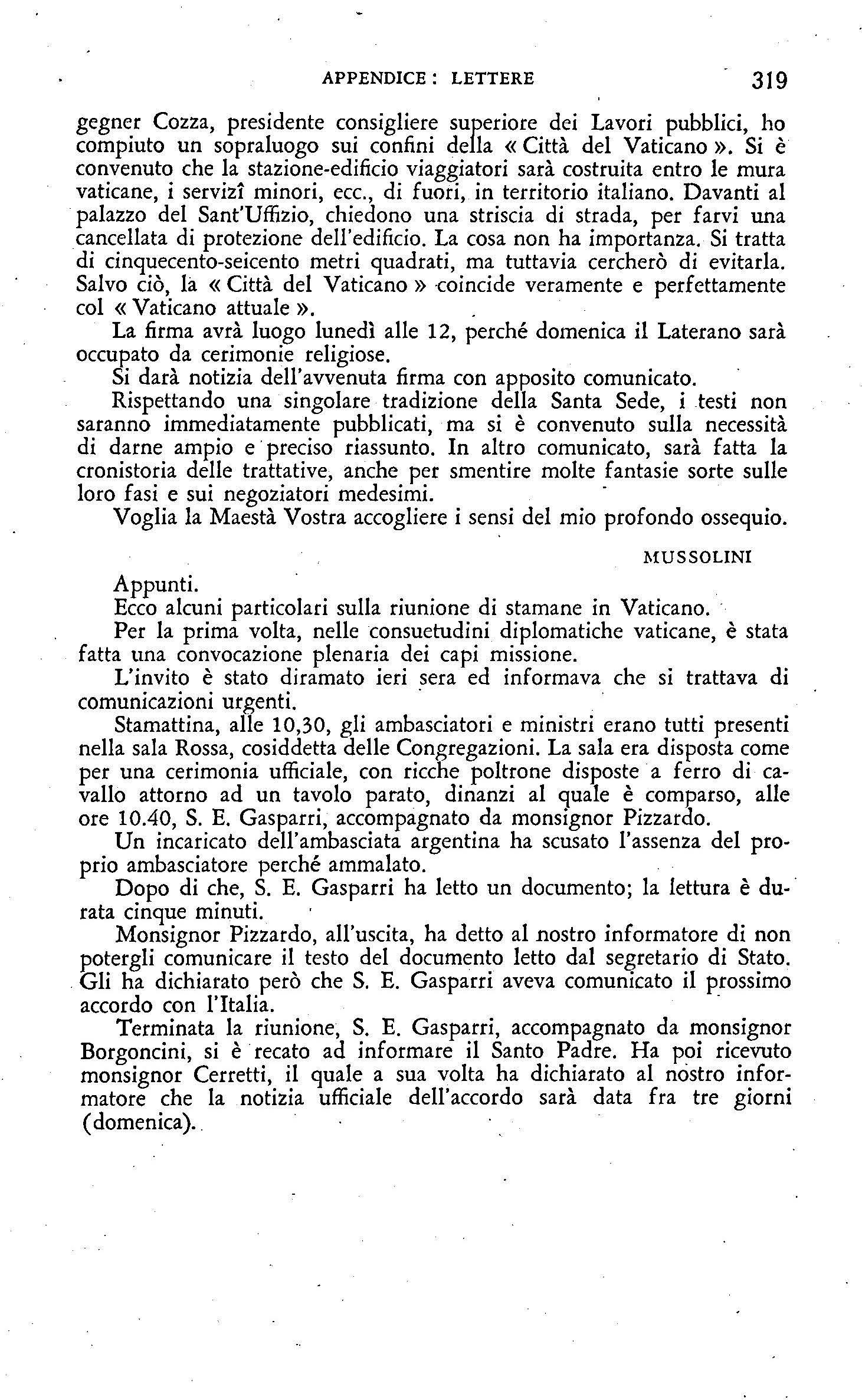 APPENDICE : LETTERE 319

gegner Cozza, presidente consigliere superiore dei Lavori pubblici, ho compiuto un sopraluogo sui confini della « Città del Vaticano ». Si è convenuto che la stazione-edificio viaggiatori sarà costruita entro le mura vaticane, i servizî minori, ecc., di fuori, in territorio italiano. Davanti al palazzo del Sant'Uffizio, chiedono una striscia di strada, per farvi una cancellata di protezione dell'edificio. La cosa non ha importanza. Si tratta di cinquecento-seicento metri quadrati, ma tuttavia cercherò di evitarla. Salvo ciò, la « Città del Vaticano » coincide veramente e perfettamente col « Vaticano attuale ».

La firma avrà luogo lunedì alle 12, perché domenica il Laterano sarà occupato da cerimonie religiose.

Si darà notizia dell'avvenuta firma con apposito comunicato.

Rispettando una singolare tradizione della Santa Sede, i testi non saranno immediatamente pubblicati, ma si è convenuto sulla necessità di darne ampio e preciso riassunto. In altro comunicato, sarà fatta la cronistoria delle trattative, anche per smentire molte fantasie sorte sulle loro fasi e sui negoziatori medesimi.

Voglia la Maestà Vostra accogliere i sensi del mio profondo ossequio.

MUSSOLINI

Appunti.

Ecco alcuni particolari sulla riunione di stamane in Vaticano.

Per la prima volta, nelle consuetudini diplomatiche vaticane, è stata fatta una convocazione plenaria dei capi missione.

L'invito è stato diramato ieri sera ed informava che si trattava di comunicazioni urgenti.

Stamattina, alle 10,30, gli ambasciatori e ministri erano tutti presenti nella sala Rossa, cosiddetta delle Congregazioni. La sala era disposta come per una cerimonia ufficiale, con ricche poltrone disposte a ferro di cavallo attorno ad un tavolo parato, dinanzi al quale è comparso, alle ore 10.40, S. E. Gasparri, accompagnato da monsignor Pizzardo.

Un incaricato dell'ambasciata argentina ha scusato l'assenza del proprio ambasciatore perché ammalato.

Dopo di che, S. E. Gasparri ha letto un documento; la lettura è durata cinque minuti.

Monsignor Pizzardo, all'uscita, ha detto al nostro informatore di non potergli comunicare il testo del documento letto dal segretario di Stato. Gli ha dichiarato però che S. E. Gasparri aveva comunicato il prossimo accordo con l'Italia.

Terminata la riunione, S. E. Gasparri, accompagnato da monsignor Borgoncini, si è recato ad informare il Santo Padre. Ha poi ricevuto monsignor Cerretti, il quale a sua volta ha dichiarato al nostro informatore che la notizia ufficiale dell'accordo sarà data fra tre giorni (domenica).